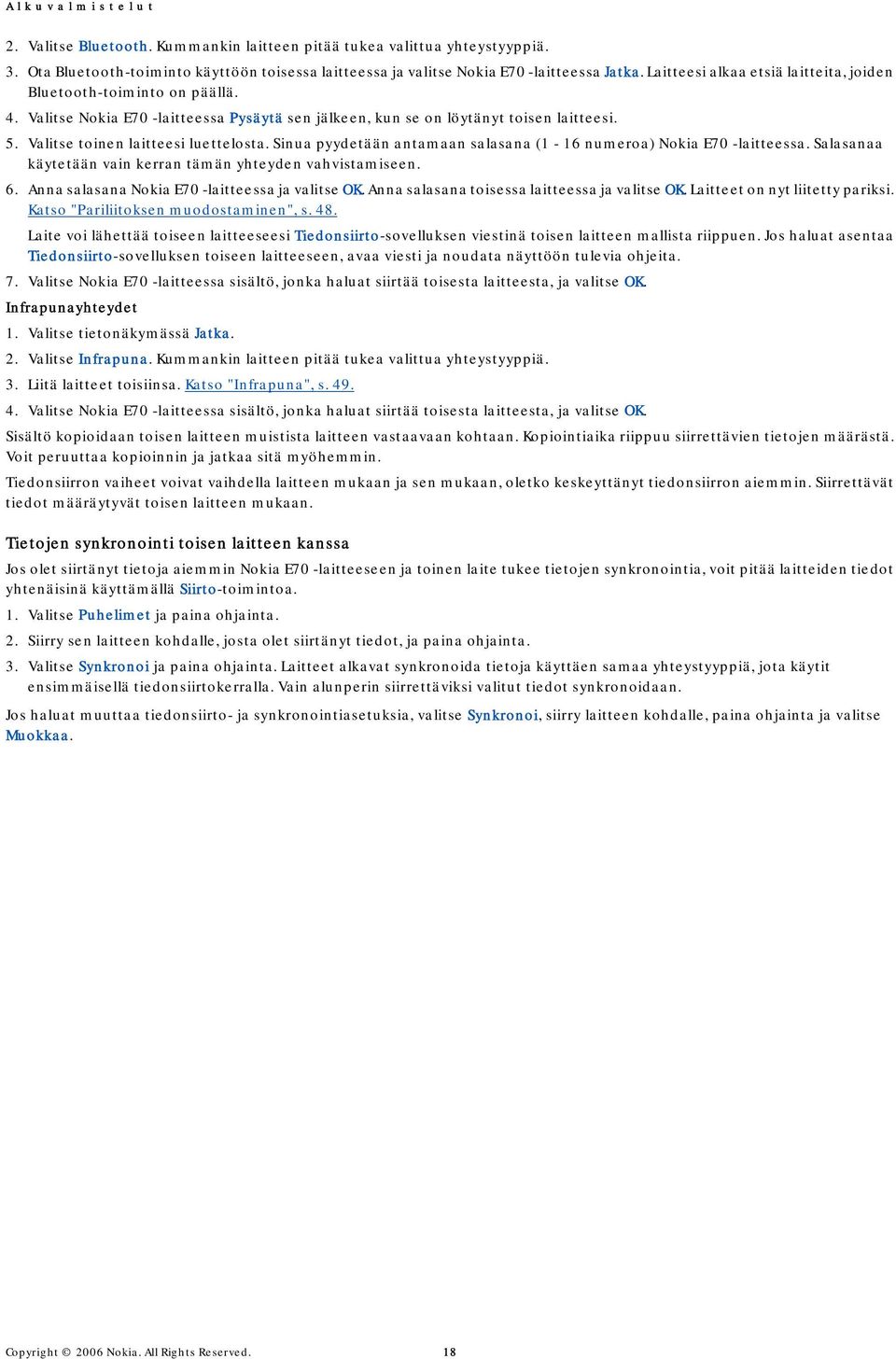 Alkuvalmistelut

2. Valitse Bluetooth. Kummankin laitteen pitää tukea valittua yhteystyyppiä.

3. Ota Bluetooth-toiminto käyttöön toisessa laitteessa ja valitse Nokia E70 -laitteessa Jatka. Laitteesi alkaa etsiä laitteita, joiden Bluetooth-toiminto on päällä.

4. Valitse Nokia E70 -laitteessa Pysäytä sen jälkeen, kun se on löytänyt toisen laitteesi.

5. Valitse toinen laitteesi luettelosta. Sinua pyydetään antamaan salasana (1 - 16 numeroa) Nokia E70 -laitteessa. Salasanaa käytetään vain kerran tämän yhteyden vahvistamiseen.

6. Anna salasana Nokia E70 -laitteessa ja valitse OK. Anna salasana toisessa laitteessa ja valitse OK. Laitteet on nyt liitetty pariksi. Katso "Pariliitoksen muodostaminen", s. 48.

Laite voi lähettää toiseen laitteeseesi Tiedonsiirto-sovelluksen viestinä toisen laitteen mallista riippuen. Jos haluat asentaa Tiedonsiirto-sovelluksen toiseen laitteeseen, avaa viesti ja noudata näyttöön tulevia ohjeita.

7. Valitse Nokia E70 -laitteessa sisältö, jonka haluat siirtää toisesta laitteesta, ja valitse OK.

Infrapunayhteydet

1. Valitse tietonäkymässä Jatka.

2. Valitse Infrapuna. Kummankin laitteen pitää tukea valittua yhteystyyppiä.

3. Liitä laitteet toisiinsa. Katso "Infrapuna", s. 49.

4. Valitse Nokia E70 -laitteessa sisältö, jonka haluat siirtää toisesta laitteesta, ja valitse OK.

Sisältö kopioidaan toisen laitteen muistista laitteen vastaavaan kohtaan. Kopiointiaika riippuu siirrettävien tietojen määrästä. Voit peruuttaa kopioinnin ja jatkaa sitä myöhemmin.

Tiedonsiirron vaiheet voivat vaihdella laitteen mukaan ja sen mukaan, oletko keskeyttänyt tiedonsiirron aiemmin. Siirrettävät tiedot määräytyvät toisen laitteen mukaan.

Tietojen synkronointi toisen laitteen kanssa

Jos olet siirtänyt tietoja aiemmin Nokia E70 -laitteeseen ja toinen laite tukee tietojen synkronointia, voit pitää laitteiden tiedot yhtenäisinä käyttämällä Siirto-toimintoa.

1. Valitse Puhelimet ja paina ohjainta.

2. Siirry sen laitteen kohdalle, josta olet siirtänyt tiedot, ja paina ohjainta.

3. Valitse Synkronoi ja paina ohjainta. Laitteet alkavat synkronoida tietoja käyttäen samaa yhteystyyppiä, jota käytit ensimmäisellä tiedonsiirtokerralla. Vain alunperin siirrettäviksi valitut tiedot synkronoidaan.

Jos haluat muuttaa tiedonsiirto- ja synkronointiasetuksia, valitse Synkronoi, siirry laitteen kohdalle, paina ohjainta ja valitse Muokkaa.

Copyright © 2006 Nokia. All Rights Reserved. 18